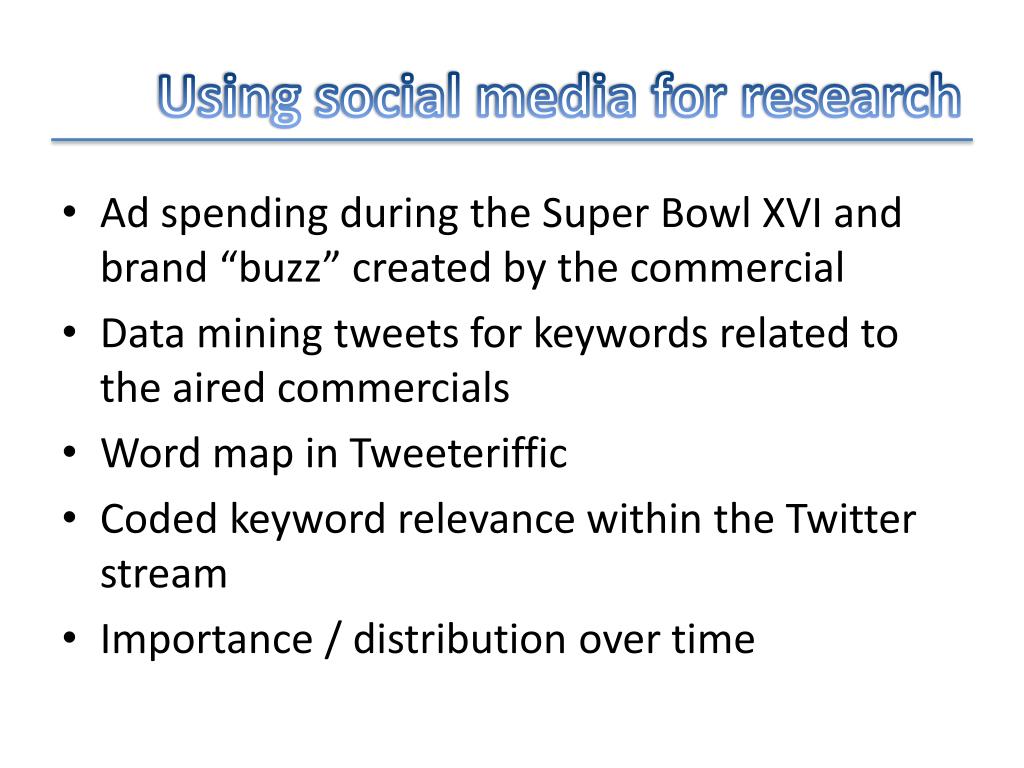 Using social media for research

• Ad spending during the Super Bowl XVI and brand “buzz” created by the commercial
• Data mining tweets for keywords related to the aired commercials
• Word map in Tweeteriffic
• Coded keyword relevance within the Twitter stream
• Importance / distribution over time